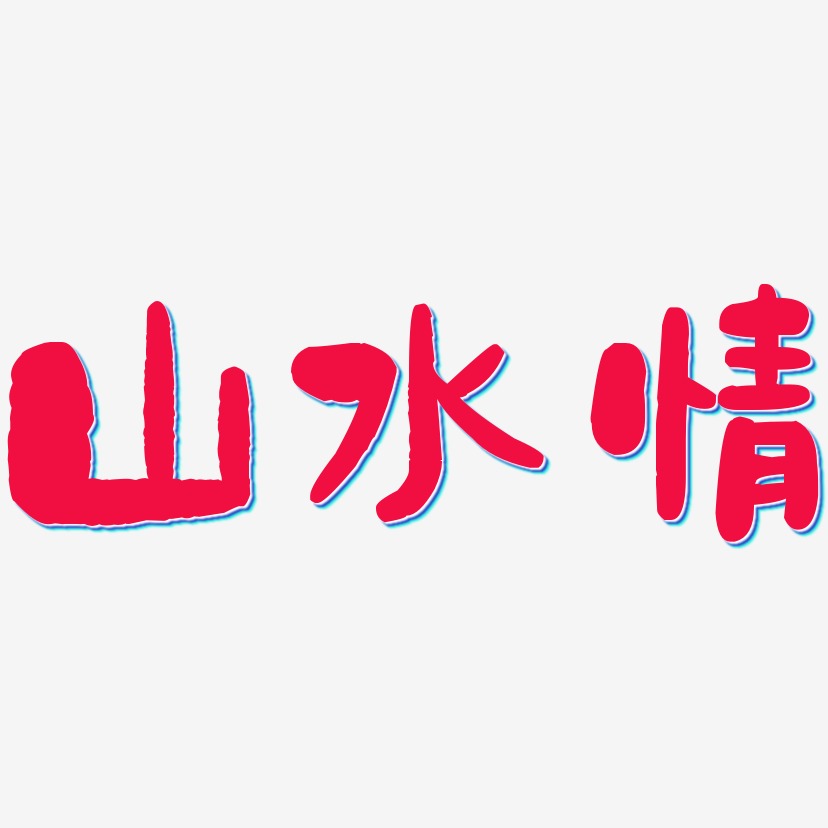 山水情